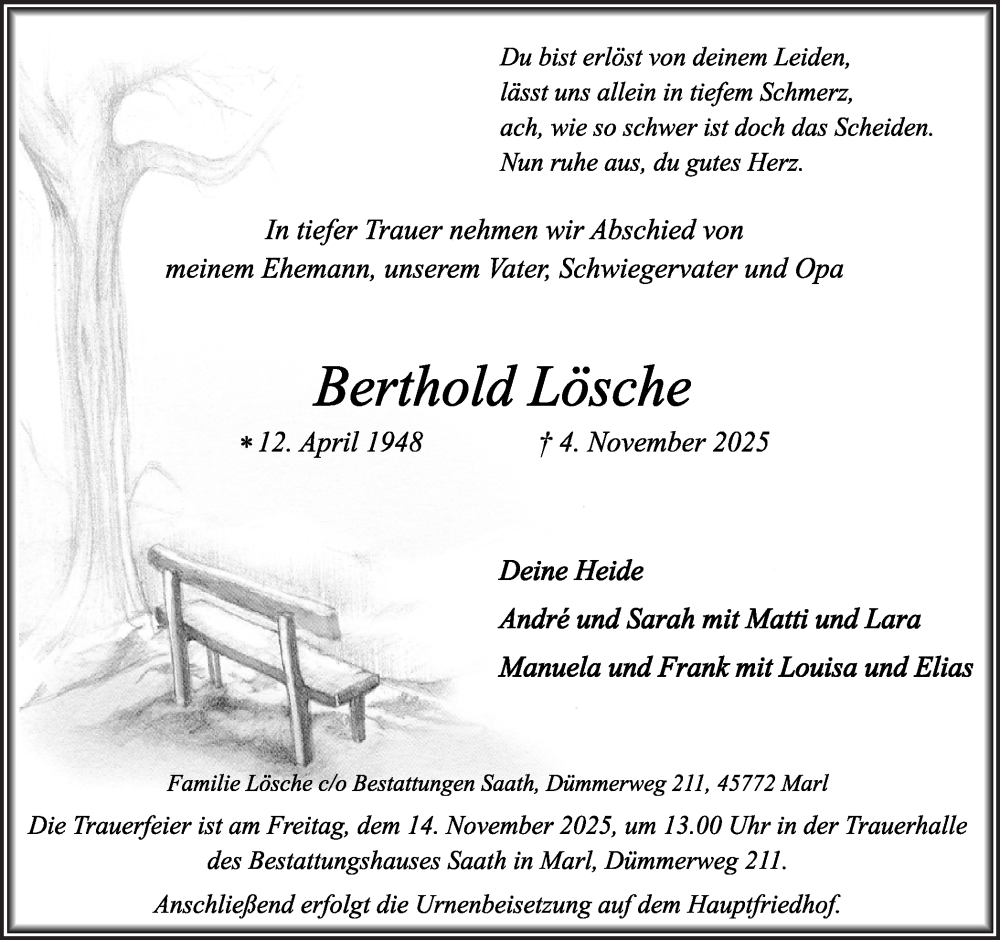 Du bist erlöst von deinem Leiden,
lässt uns allein in tiefem Schmerz,
ach, wie so schwer ist doch das Scheiden.
Nun ruhe aus, du gutes Herz.

In tiefer Trauer nehmen wir Abschied von
meinem Ehemann, unserem Vater, Schwiegervater und Opa

Berthold Lösche

* 12. April 1948 † 4. November 2025

Deine Heide
André und Sarah mit Matti und Lara
Manuela und Frank mit Louisa und Elias

Familie Lösche c/o Bestattungen Saath, Dümmerweg 211, 45772 Marl

Die Trauerfeier ist am Freitag, dem 14. November 2025, um 13.00 Uhr in der Trauerhalle des Bestattungshauses Saath in Marl, Dümmerweg 211.

Anschließend erfolgt die Urnenbeisetzung auf dem Hauptfriedhof.